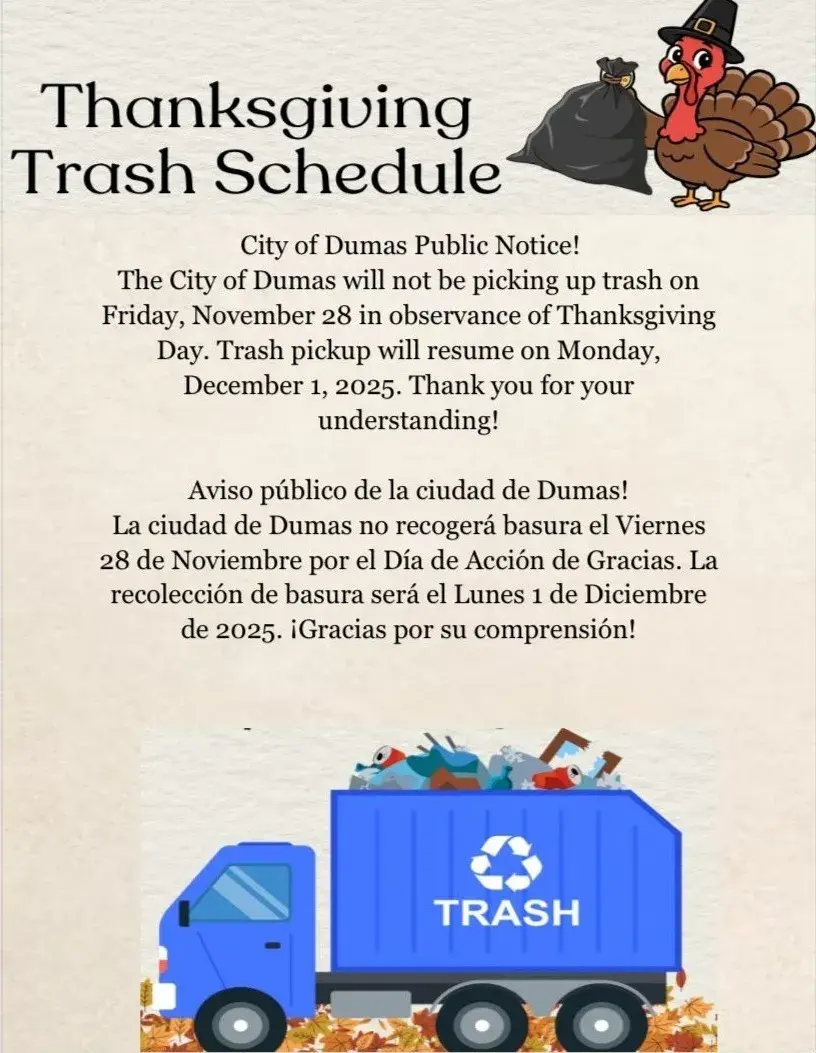 Thanksgiving Trash Schedule

City of Dumas Public Notice!
The City of Dumas will not be picking up trash on Friday, November 28 in observance of Thanksgiving Day. Trash pickup will resume on Monday, December 1, 2025. Thank you for your understanding!

Aviso público de la ciudad de Dumas!
La ciudad de Dumas no recogerá basura el Viernes 28 de Noviembre por el Día de Acción de Gracias. La recolección de basura será el Lunes 1 de Diciembre de 2025. ¡Gracias por su comprensión!

TRASH